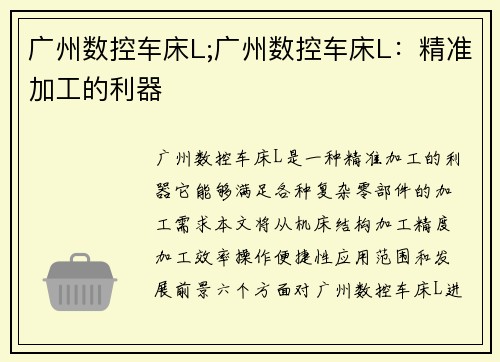 广州数控车床L;广州数控车床L：精准加工的利器

广州数控车床L是一种精准加工的利器它能够满足各种复杂零部件的加工需求本文将从机床结构加工精度加工效率操作便捷性应用范围和发展前景六个方面对广州数控车床L进